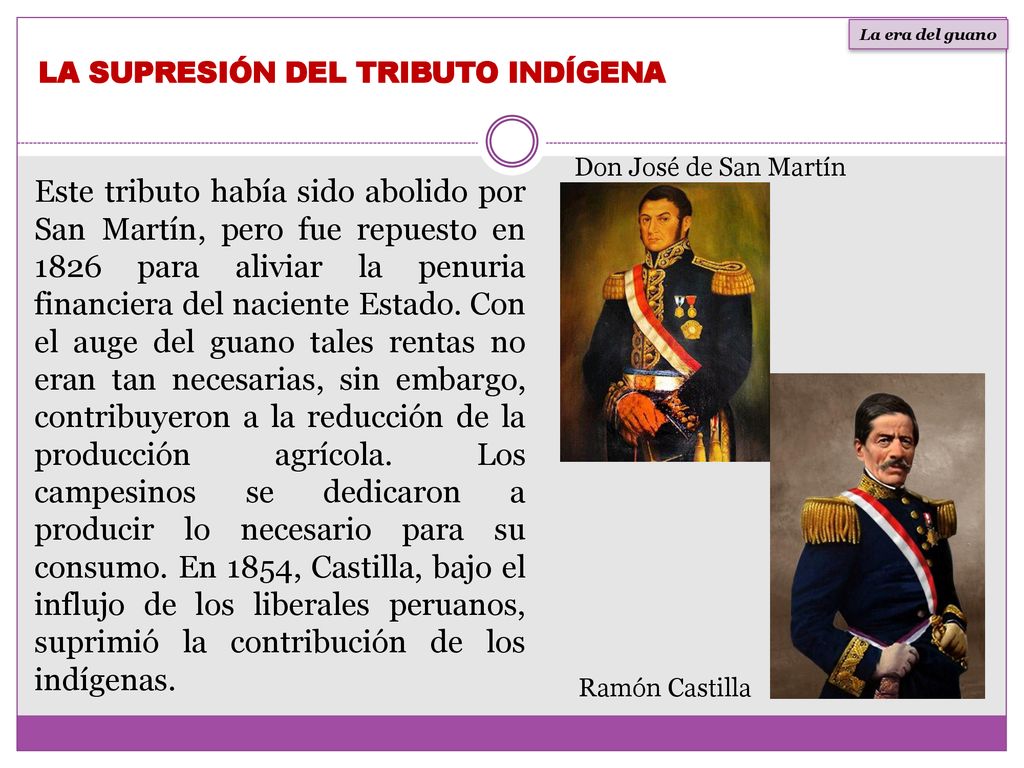 La era del guano

LA SUPRESIÓN DEL TRIBUTO INDÍGENA

Este tributo había sido abolido por San Martín, pero fue repuesto en 1826 para aliviar la penuria financiera del naciente Estado. Con el auge del guano tales rentas no eran tan necesarias, sin embargo, contribuyeron a la reducción de la producción agrícola. Los campesinos se dedicaron a producir lo necesario para su consumo. En 1854, Castilla, bajo el influjo de los liberales peruanos, suprimió la contribución de los indígenas.

Don José de San Martín

Ramón Castilla